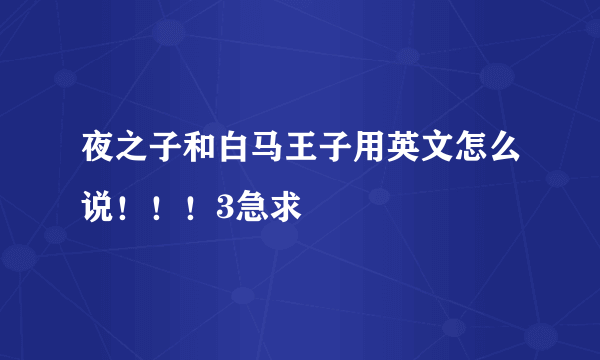 夜之子和白马王子用英文怎么说！！！3急求